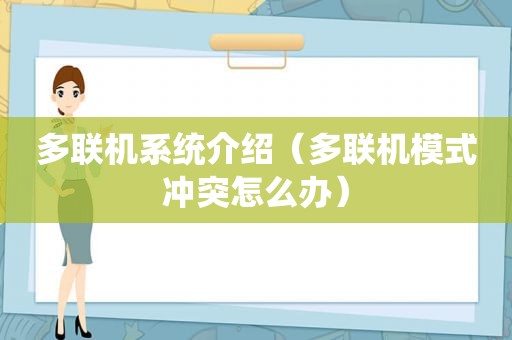 多联机系统介绍（多联机模式冲突怎么办）